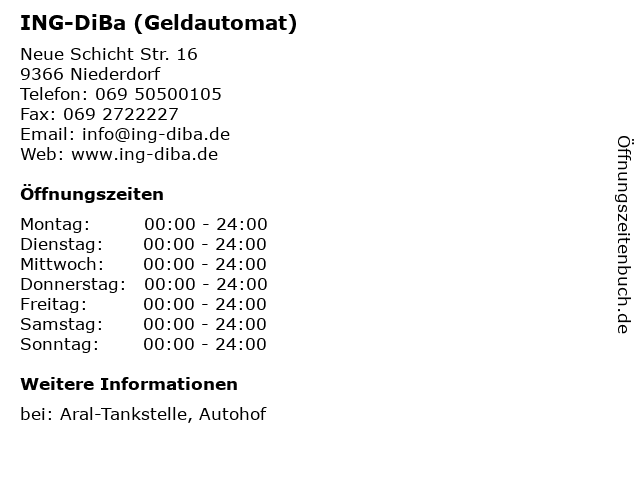 ING-DiBa (Geldautomat)

Neue Schicht Str. 16
9366 Niederdorf
Telefon: 069 50500105
Fax: 069 2722227
Email: info@ing-diba.de
Web: www.ing-diba.de

Öffnungszeiten

Montag: 00:00 - 24:00
Dienstag: 00:00 - 24:00
Mittwoch: 00:00 - 24:00
Donnerstag: 00:00 - 24:00
Freitag: 00:00 - 24:00
Samstag: 00:00 - 24:00
Sonntag: 00:00 - 24:00

Weitere Informationen

bei: Aral-Tankstelle, Autohof

Öffnungszeitenbuch.de